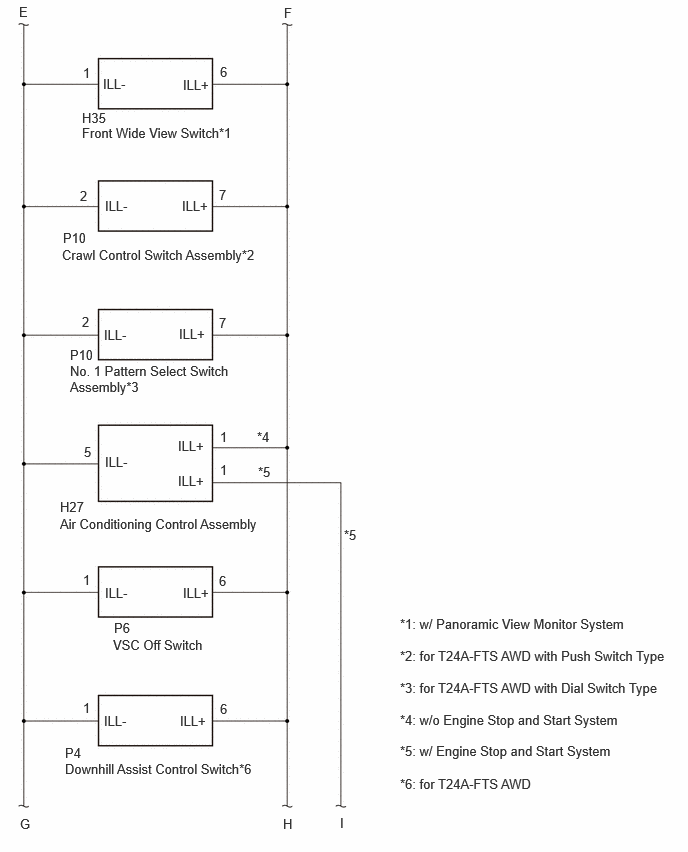 E

F

1 ILL- ILL+ 6
H35
Front Wide View Switch*1

2 ILL- ILL+ 7
P10
Crawl Control Switch Assembly*2

2 ILL- ILL+ 7
P10
No. 1 Pattern Select Switch Assembly*3

5 ILL- ILL+ 1 *4
ILL+ 1 *5
H27
Air Conditioning Control Assembly

*5

1 ILL- ILL+ 6
P6
VSC Off Switch

1 ILL- ILL+ 6
P4
Downhill Assist Control Switch*6

*1: w/ Panoramic View Monitor System

*2: for T24A-FTS AWD with Push Switch Type

*3: for T24A-FTS AWD with Dial Switch Type

*4: w/o Engine Stop and Start System

*5: w/ Engine Stop and Start System

*6: for T24A-FTS AWD

G

H

I